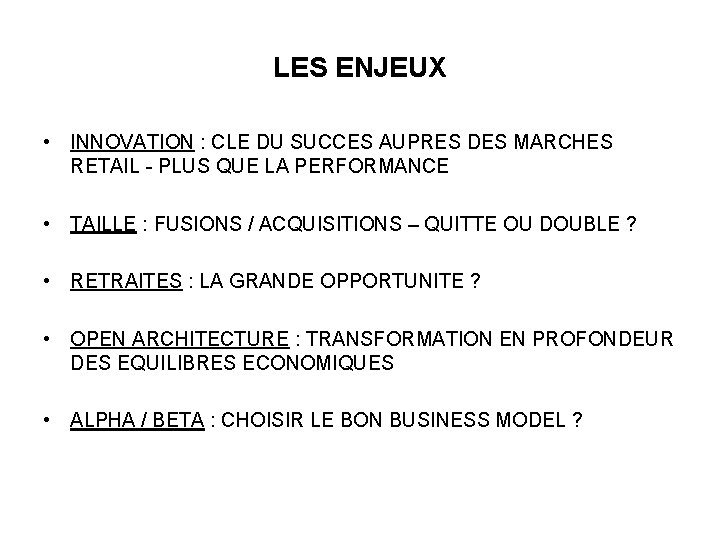 LES ENJEUX

• INNOVATION : CLE DU SUCCES AUPRES DES MARCHES RETAIL - PLUS QUE LA PERFORMANCE

• TAILLE : FUSIONS / ACQUISITIONS – QUITTE OU DOUBLE ?

• RETRAITES : LA GRANDE OPPORTUNITE ?

• OPEN ARCHITECTURE : TRANSFORMATION EN PROFONDEUR DES EQUILIBRES ECONOMIQUES

• ALPHA / BETA : CHOISIR LE BON BUSINESS MODEL ?